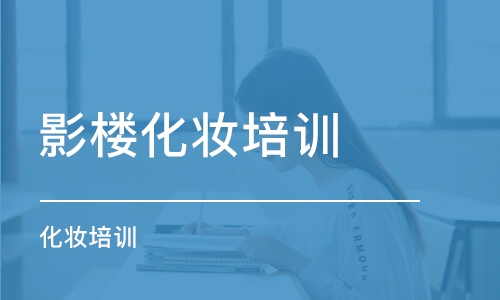 影楼化妆培训

化妆培训

UNDER ARMOUR